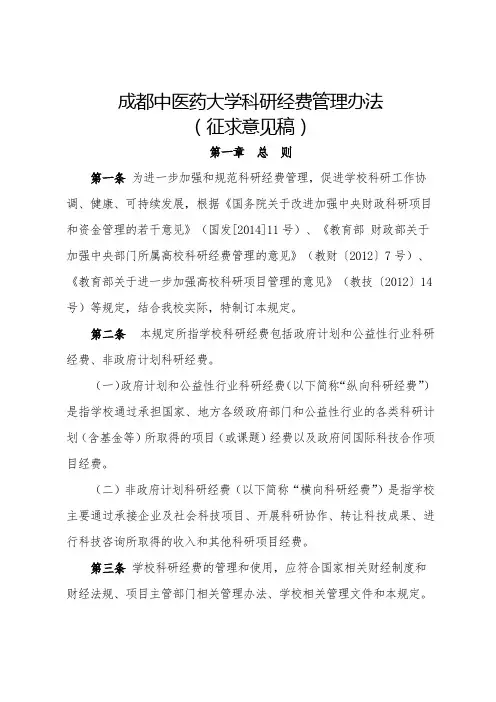 成都中医药大学科研经费管理办法
（征求意见稿）

第一章 总 则

第一条 为进一步加强和规范科研经费管理，促进学校科研工作协调、健康、可持续发展，根据《国务院关于改进加强中央财政科研项目和资金管理的若干意见》（国发[2014]11号）、《教育部 财政部关于加强中央部门所属高校科研经费管理的意见》（教财〔2012〕7号）、《教育部关于进一步加强高校科研项目管理的意见》（教技〔2012〕14号）等规定，结合我校实际，特制订本规定。

第二条 本规定所指学校科研经费包括政府计划和公益性行业科研经费、非政府计划科研经费。

（一）政府计划和公益性行业科研经费（以下简称“纵向科研经费”）是指学校通过承担国家、地方各级政府部门和公益性行业的各类科研计划（含基金等）所取得的项目（或课题）经费以及政府间国际科技合作项目经费。

（二）非政府计划科研经费（以下简称“横向科研经费”）是指学校主要通过承接企业及社会科技项目、开展科研协作、转让科技成果、进行科技咨询所取得的收入和其他科研项目经费。

第三条 学校科研经费的管理和使用，应符合国家相关财经制度和财经法规、项目主管部门相关管理办法、学校相关管理文件和本规定。